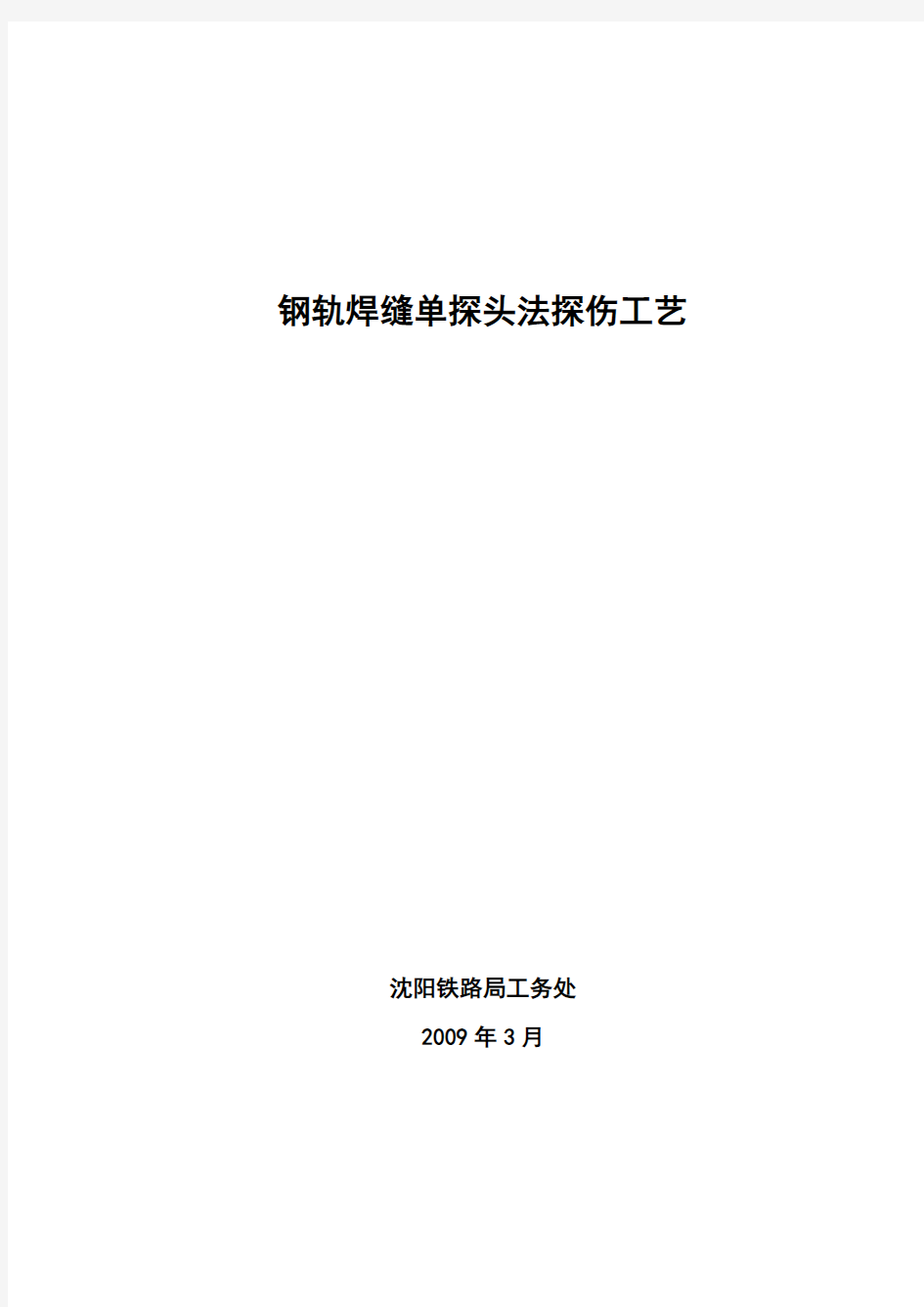 钢轨焊缝单探头法探伤工艺

沈阳铁路局工务处

2009 年 3 月